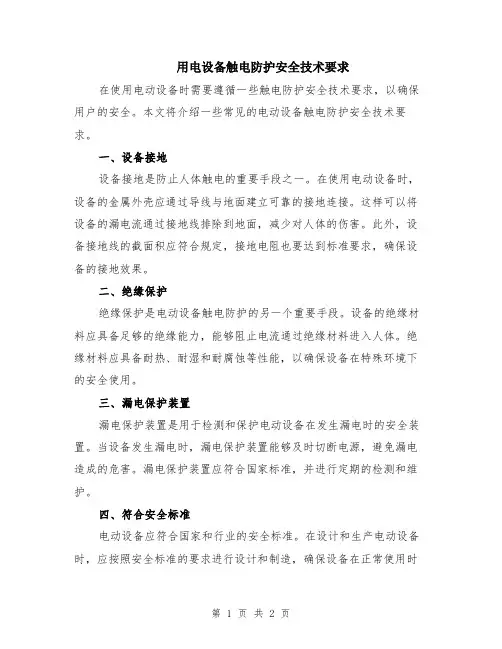 用电设备触电防护安全技术要求

在使用电动设备时需要遵循一些触电防护安全技术要求，以确保用户的安全。本文将介绍一些常见的电动设备触电防护安全技术要求。

一、设备接地

设备接地是防止人体触电的重要手段之一。在使用电动设备时，设备的金属外壳应通过导线与地面建立可靠的接地连接。这样可以将设备的漏电流通过接地线排除到地面，减少对人体的伤害。此外，设备接地线的截面积应符合规定，接地电阻也要达到标准要求，确保设备的接地效果。

二、绝缘保护

绝缘保护是电动设备触电防护的另一个重要手段。设备的绝缘材料应具备足够的绝缘能力，能够阻止电流通过绝缘材料进入人体。绝缘材料应具备耐热、耐湿和耐腐蚀等性能，以确保设备在特殊环境下的安全使用。

三、漏电保护装置

漏电保护装置是用于检测和保护电动设备在发生漏电时的安全装置。当设备发生漏电时，漏电保护装置能够及时切断电源，避免漏电造成的危害。漏电保护装置应符合国家标准，并进行定期的检测和维护。

四、符合安全标准

电动设备应符合国家和行业的安全标准。在设计和生产电动设备时，应按照安全标准的要求进行设计和制造，确保设备在正常使用时

第 1 页 共 2 页